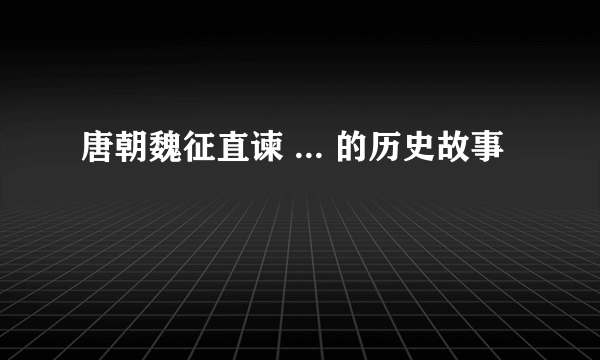 唐朝魏征直谏 ... 的历史故事